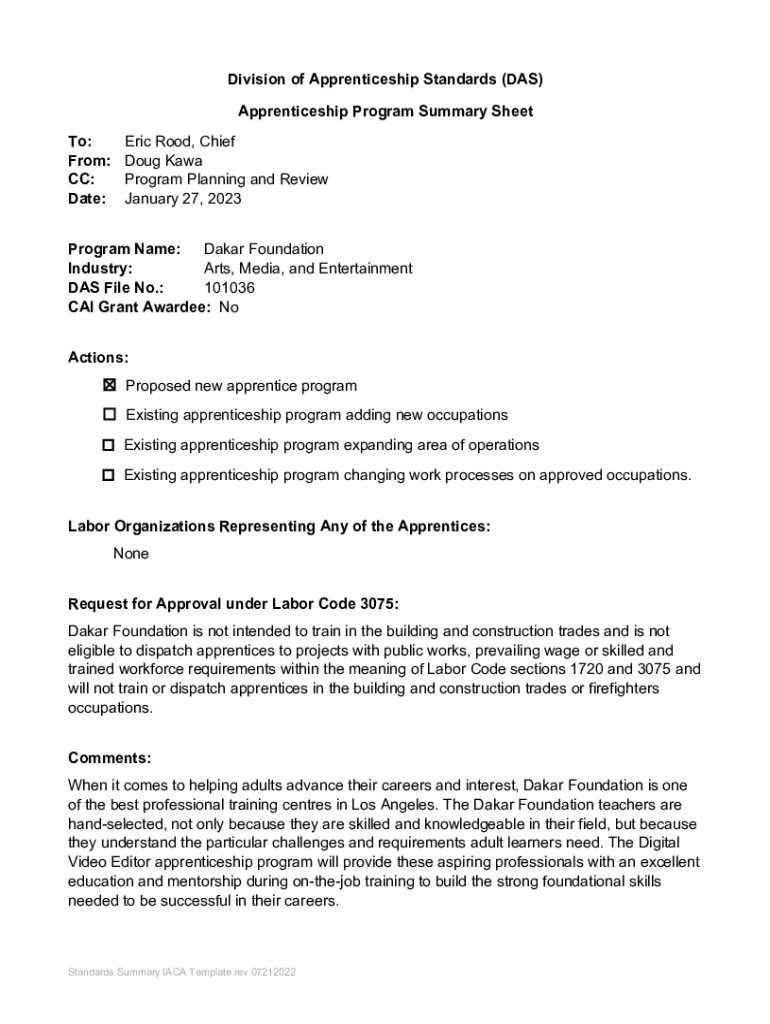 Division of Apprenticeship Standards (DAS)

Apprenticeship Program Summary Sheet

To: Eric Rood, Chief
From: Doug Kawa
CC: Program Planning and Review
Date: January 27, 2023

Program Name: Dakar Foundation
Industry: Arts, Media, and Entertainment
DAS File No.: 101036
CAI Grant Awardee: No

Actions:

☒ Proposed new apprentice program

☐ Existing apprenticeship program adding new occupations

☐ Existing apprenticeship program expanding area of operations

☐ Existing apprenticeship program changing work processes on approved occupations.

Labor Organizations Representing Any of the Apprentices:

None

Request for Approval under Labor Code 3075:

Dakar Foundation is not intended to train in the building and construction trades and is not eligible to dispatch apprentices to projects with public works, prevailing wage or skilled and trained workforce requirements within the meaning of Labor Code sections 1720 and 3075 and will not train or dispatch apprentices in the building and construction trades or firefighters occupations.

Comments:

When it comes to helping adults advance their careers and interest, Dakar Foundation is one of the best professional training centres in Los Angeles. The Dakar Foundation teachers are hand-selected, not only because they are skilled and knowledgeable in their field, but because they understand the particular challenges and requirements adult learners need. The Digital Video Editor apprenticeship program will provide these aspiring professionals with an excellent education and mentorship during on-the-job training to build the strong foundational skills needed to be successful in their careers.

Standards Summary IACA Template rev 07212022